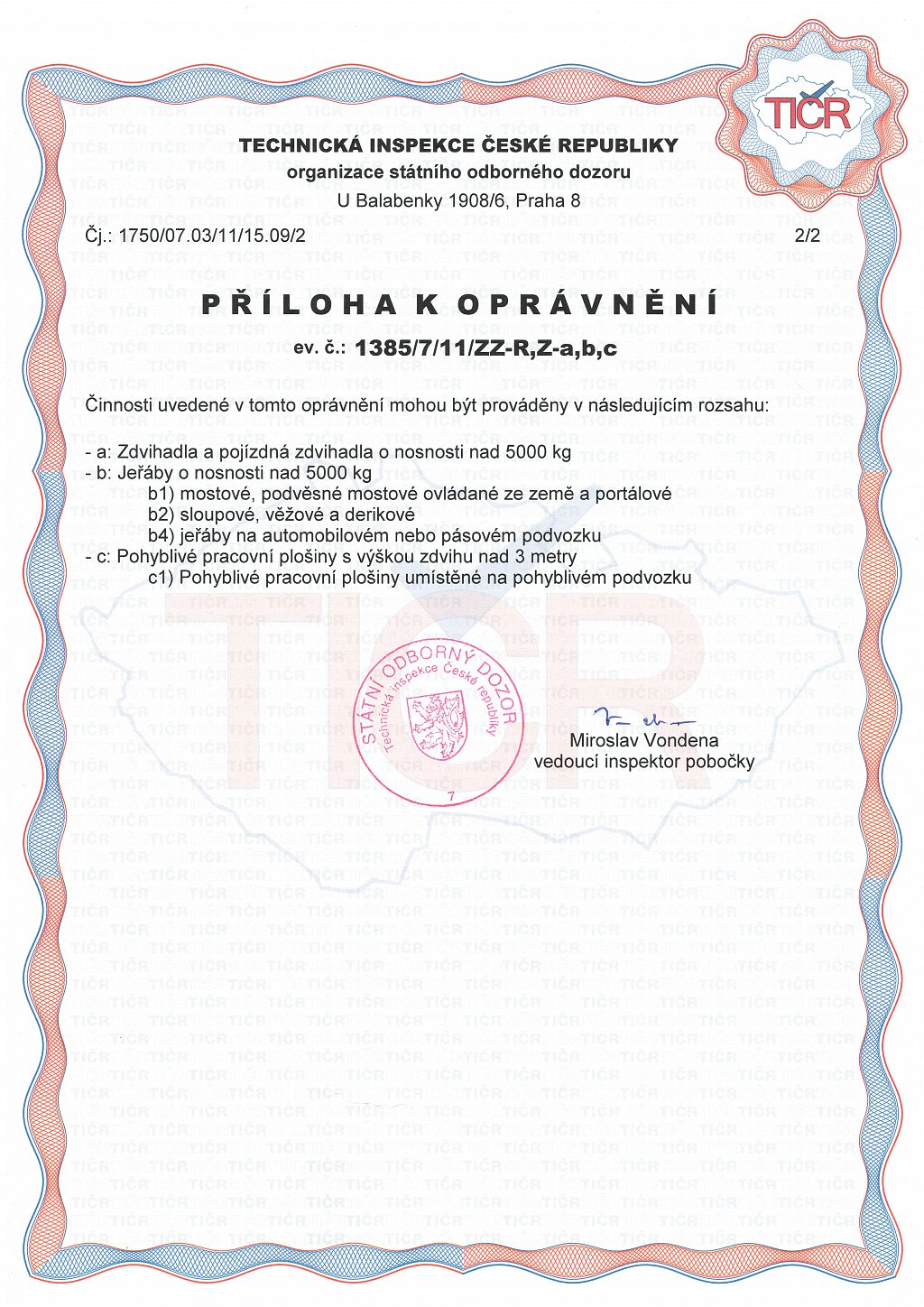 TIČR

TECHNICKÁ INSPEKCE ČESKÉ REPUBLIKY
organizace státního odborného dozoru
U Balabenky 1908/6, Praha 8

Čj.: 1750/07.03/11/15.09/2 2/2

PŘÍLOHA K OPRÁVNĚNÍ
ev. č.: 1385/7/11/ZZ-R,Z-a,b,c

Činnosti uvedené v tomto oprávnění mohou být prováděny v následujícím rozsahu:

- a: Zdvihadla a pojízdná zdvihadla o nosnosti nad 5000 kg
- b: Jeřáby o nosnosti nad 5000 kg
b1) mostové, podvěsné mostové ovládané ze země a portálové
b2) sloupové, věžové a derikové
b4) jeřáby na automobilovém nebo pásovém podvozku
- c: Pohyblivé pracovní plošiny s výškou zdvihu nad 3 metry
c1) Pohyblivé pracovní plošiny umístěné na pohyblivém podvozku

STÁTNÍ ODBORNÝ DOZOR
Technická inspekce České republiky
7

Miroslav Vondena
vedoucí inspektor pobočky